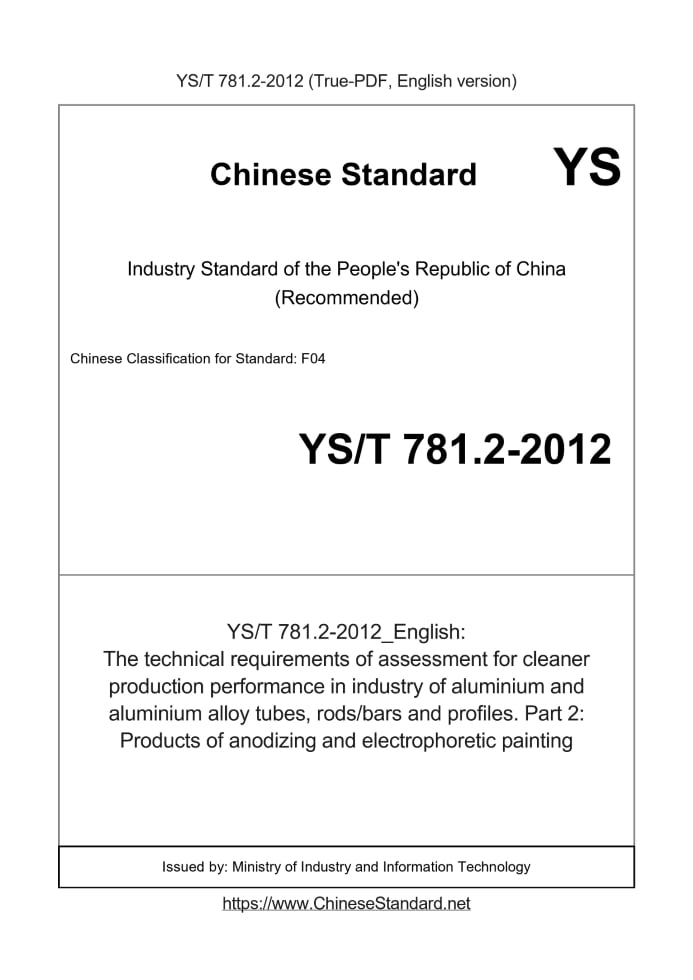 YS/T 781.2-2012 (True-PDF, English version)

Chinese Standard YS

Industry Standard of the People's Republic of China (Recommended)

Chinese Classification for Standard: F04

YS/T 781.2-2012

YS/T 781.2-2012_English: The technical requirements of assessment for cleaner production performance in industry of aluminium and aluminium alloy tubes, rods/bars and profiles. Part 2: Products of anodizing and electrophoretic painting

Issued by: Ministry of Industry and Information Technology

https://www.ChineseStandard.net